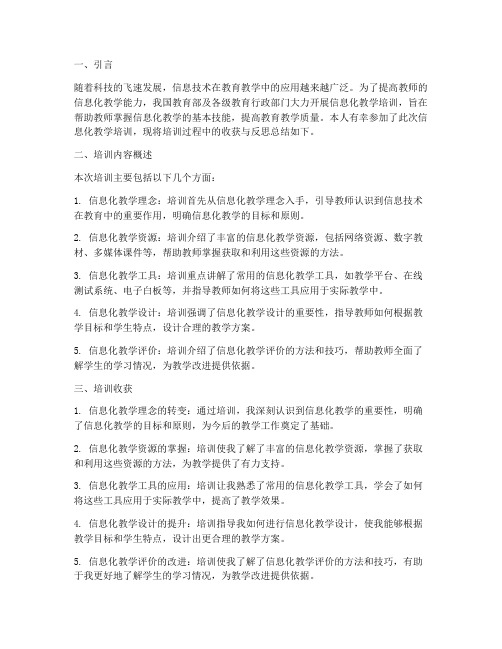 一、引言

随着科技的飞速发展，信息技术在教育教学中的应用越来越广泛。为了提高教师的信息化教学能力，我国教育部及各级教育行政部门大力开展信息化教学培训，旨在帮助教师掌握信息化教学的基本技能，提高教育教学质量。本人有幸参加了此次信息化教学培训，现将培训过程中的收获与反思总结如下。

二、培训内容概述

本次培训主要包括以下几个方面：

1. 信息化教学理念：培训首先从信息化教学理念入手，引导教师认识到信息技术在教育中的重要作用，明确信息化教学的目标和原则。

2. 信息化教学资源：培训介绍了丰富的信息化教学资源，包括网络资源、数字教材、多媒体课件等，帮助教师掌握获取和利用这些资源的方法。

3. 信息化教学工具：培训重点讲解了常用的信息化教学工具，如教学平台、在线测试系统、电子白板等，并指导教师如何将这些工具应用于实际教学中。

4. 信息化教学设计：培训强调了信息化教学设计的重要性，指导教师如何根据教学目标和学生特点，设计合理的教学方案。

5. 信息化教学评价：培训介绍了信息化教学评价的方法和技巧，帮助教师全面了解学生的学习情况，为教学改进提供依据。

三、培训收获

1. 信息化教学理念的转变：通过培训，我深刻认识到信息化教学的重要性，明确了信息化教学的目标和原则，为今后的教学工作奠定了基础。

2. 信息化教学资源的掌握：培训使我了解了丰富的信息化教学资源，掌握了获取和利用这些资源的方法，为教学提供了有力支持。

3. 信息化教学工具的应用：培训让我熟悉了常用的信息化教学工具，学会了如何将这些工具应用于实际教学中，提高了教学效果。

4. 信息化教学设计的提升：培训指导我如何进行信息化教学设计，使我能够根据教学目标和学生特点，设计出更合理的教学方案。

5. 信息化教学评价的改进：培训使我了解了信息化教学评价的方法和技巧，有助于我更好地了解学生的学习情况，为教学改进提供依据。